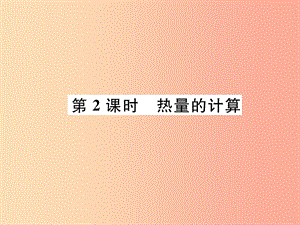 第 2 课时　热量的计算